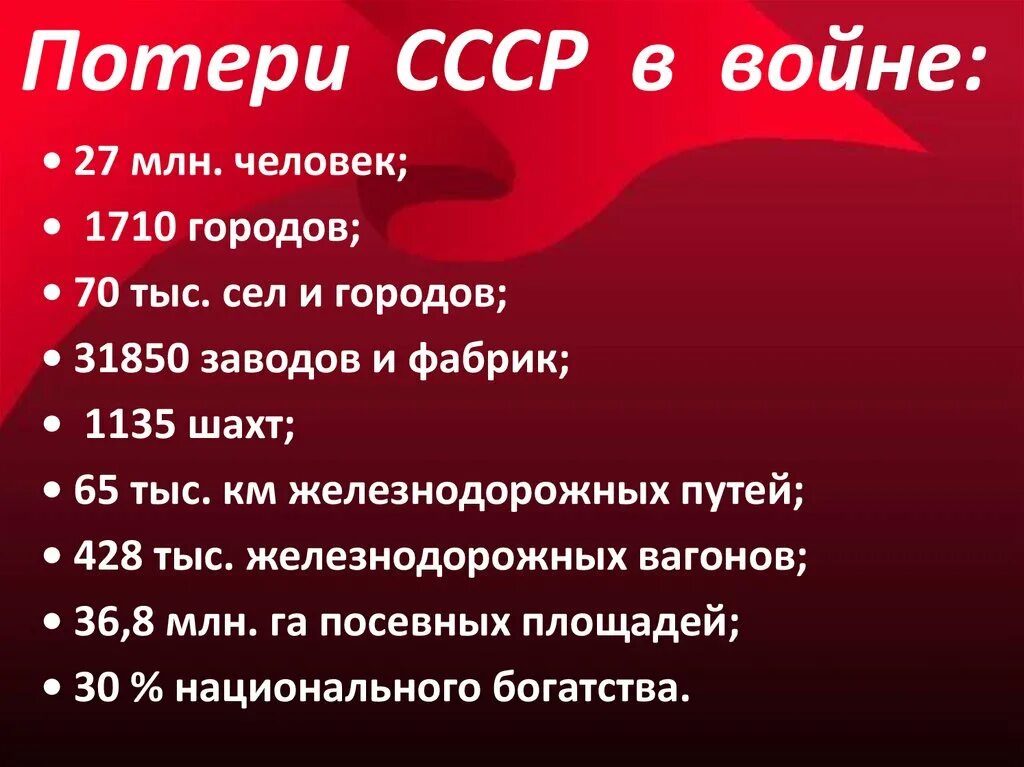 Потери СССР в войне:

• 27 млн. человек;
• 1710 городов;
• 70 тыс. сел и городов;
• 31850 заводов и фабрик;
• 1135 шахт;
• 65 тыс. км железнодорожных путей;
• 428 тыс. железнодорожных вагонов;
• 36,8 млн. га посевных площадей;
• 30 % национального богатства.